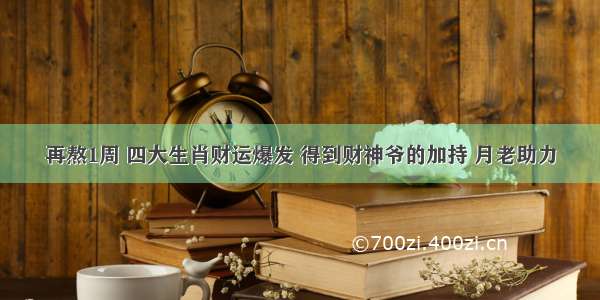 再熬1周 四大生肖财运爆发 得到财神爷的加持 月老助力

©700zi.400zi.cn